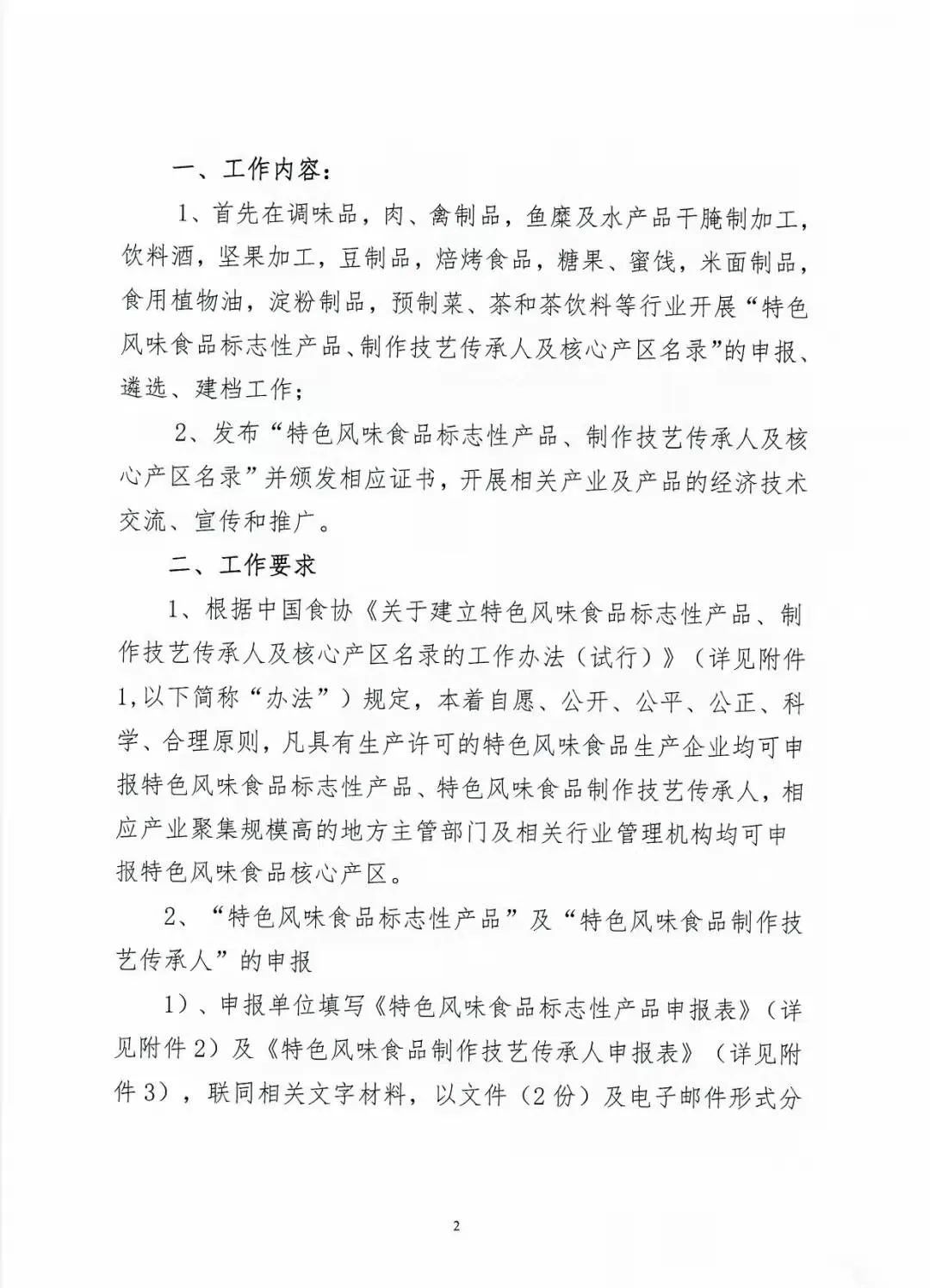 一、工作内容：

1、首先在调味品，肉、禽制品，鱼糜及水产品干腌制加工，饮料酒，坚果加工，豆制品，焙烤食品，糖果、蜜饯，米面制品，食用植物油，淀粉制品，预制菜、茶和茶饮料等行业开展“特色风味食品标志性产品、制作技艺传承人及核心产区名录”的申报、遴选、建档工作；

2、发布“特色风味食品标志性产品、制作技艺传承人及核心产区名录”并颁发相应证书，开展相关产业及产品的经济技术交流、宣传和推广。

二、工作要求

1、根据中国食协《关于建立特色风味食品标志性产品、制作技艺传承人及核心产区名录的工作办法（试行）》（详见附件1,以下简称“办法”）规定，本着自愿、公开、公平、公正、科学、合理原则，凡具有生产许可的特色风味食品生产企业均可申报特色风味食品标志性产品、特色风味食品制作技艺传承人，相应产业聚集规模高的地方主管部门及相关行业管理机构均可申报特色风味食品核心产区。

2、“特色风味食品标志性产品”及“特色风味食品制作技艺传承人”的申报

1）、申报单位填写《特色风味食品标志性产品申报表》（详见附件2）及《特色风味食品制作技艺传承人申报表》（详见附件3），联同相关文字材料，以文件（2份）及电子邮件形式分

2